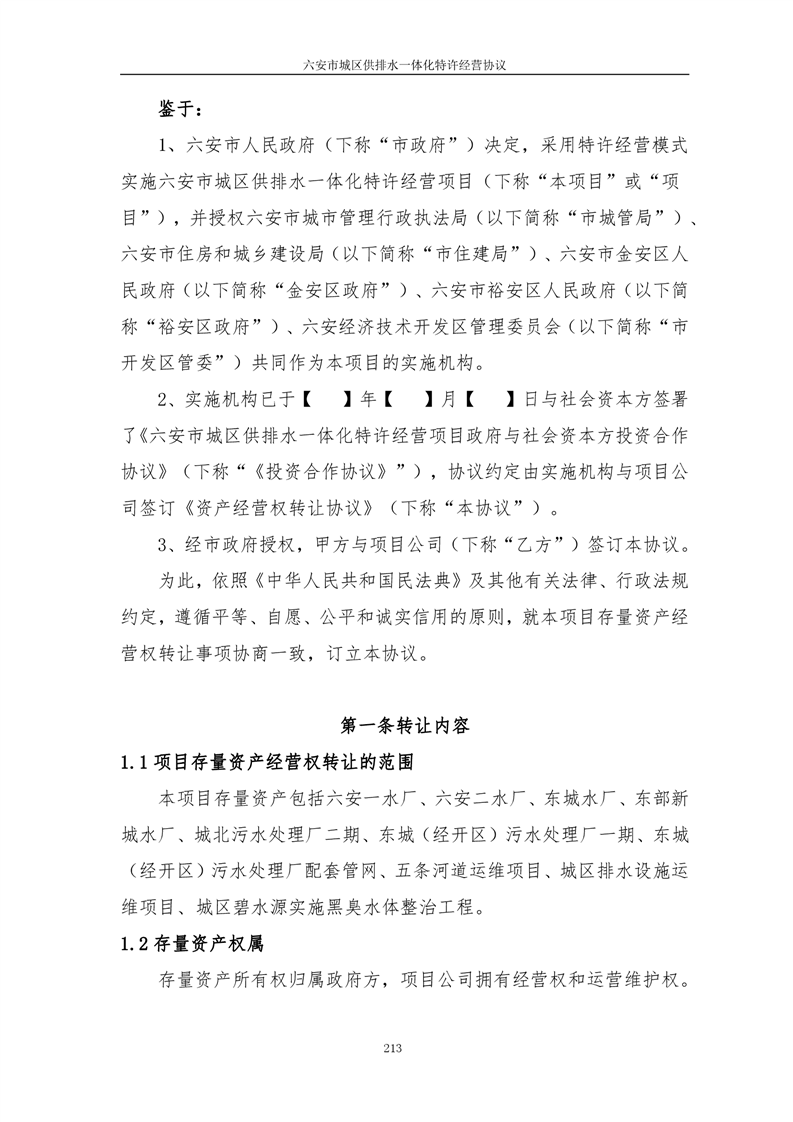 六安市城区供排水一体化特许经营协议

鉴于：

1、六安市人民政府（下称“市政府”）决定，采用特许经营模式实施六安市城区供排水一体化特许经营项目（下称“本项目”或“项目”），并授权六安市城市管理行政执法局（以下简称“市城管局”）、六安市住房和城乡建设局（以下简称“市住建局”）、六安市金安区人民政府（以下简称“金安区政府”）、六安市裕安区人民政府（以下简称“裕安区政府”）、六安经济技术开发区管理委员会（以下简称“市开发区管委”）共同作为本项目的实施机构。

2、实施机构已于【　】年【　】月【　】日与社会资本方签署了《六安市城区供排水一体化特许经营项目政府与社会资本方投资合作协议》（下称“《投资合作协议》”），协议约定由实施机构与项目公司签订《资产经营权转让协议》（下称“本协议”）。

3、经市政府授权，甲方与项目公司（下称“乙方”）签订本协议。

为此，依照《中华人民共和国民法典》及其他有关法律、行政法规约定，遵循平等、自愿、公平和诚实信用的原则，就本项目存量资产经营权转让事项协商一致，订立本协议。

第一条转让内容

1.1 项目存量资产经营权转让的范围

本项目存量资产包括六安一水厂、六安二水厂、东城水厂、东部新城水厂、城北污水处理厂二期、东城（经开区）污水处理厂一期、东城（经开区）污水处理厂配套管网、五条河道运维项目、城区排水设施运维项目、城区碧水源实施黑臭水体整治工程。

1.2 存量资产权属

存量资产所有权归属政府方，项目公司拥有经营权和运营维护权。

213